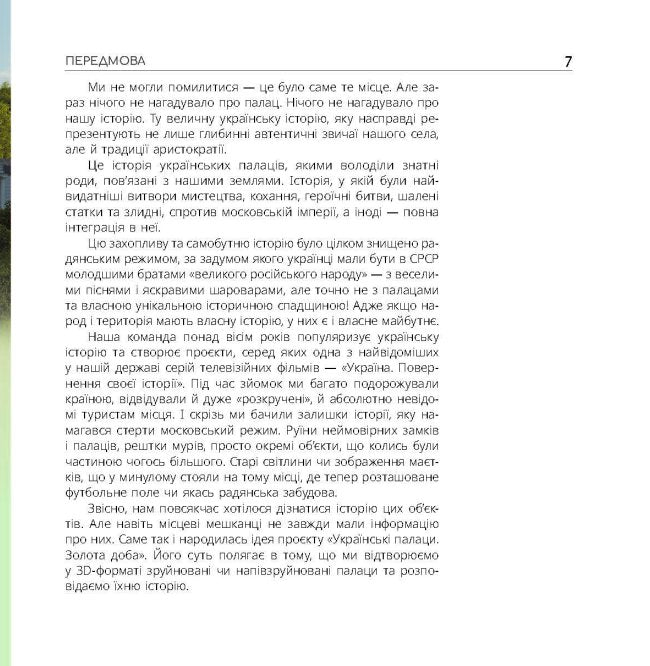 ПЕРЕДМОВА 7

Ми не могли помилитися — це було саме те місце. Але зараз нічого не нагадувало про палац. Нічого не нагадувало про нашу історію. Ту величну українську історію, яку насправді репрезентують не лише глибинні автентичні звичаї нашого села, але й традиції аристократії.

Це історія українських палаців, якими володіли знатні роди, пов'язані з нашими землями. Історія, у якій були найвидатніші витвори мистецтва, кохання, героїчні битви, шалені статки та злидні, спротив московській імперії, а іноді — повна інтеграція в неї.

Цю захопливу та самобутню історію було цілком знищено радянським режимом, за задумом якого українці мали бути в СРСР молодшими братами «великого російського народу» — з веселими піснями і яскравими шароварами, але точно не з палацами та власною унікальною історичною спадщиною! Адже якщо народ і територія мають власну історію, у них є і власне майбутнє.

Наша команда понад вісім років популяризує українську історію та створює проєкти, серед яких одна з найвідоміших у нашій державі серій телевізійних фільмів — «Україна. Повернення своєї історії». Під час зйомок ми багато подорожували країною, відвідували й дуже «розкручені», й абсолютно невідомі туристам місця. І скрізь ми бачили залишки історії, яку намагався стерти московський режим. Руїни неймовірних замків і палаців, рештки мурів, просто окремі об'єкти, що колись були частиною чогось більшого. Старі світлини чи зображення маєтків, що у минулому стояли на тому місці, де тепер розташоване футбольне поле чи якась радянська забудова.

Звісно, нам повсякчас хотілося дізнатися історію цих об'єктів. Але навіть місцеві мешканці не завжди мали інформацію про них. Саме так і народилась ідея проєкту «Українські палаци. Золота доба». Його суть полягає в тому, що ми відтворюємо у 3D-форматі зруйновані чи напівзруйновані палаци та розповідаємо їхню історію.